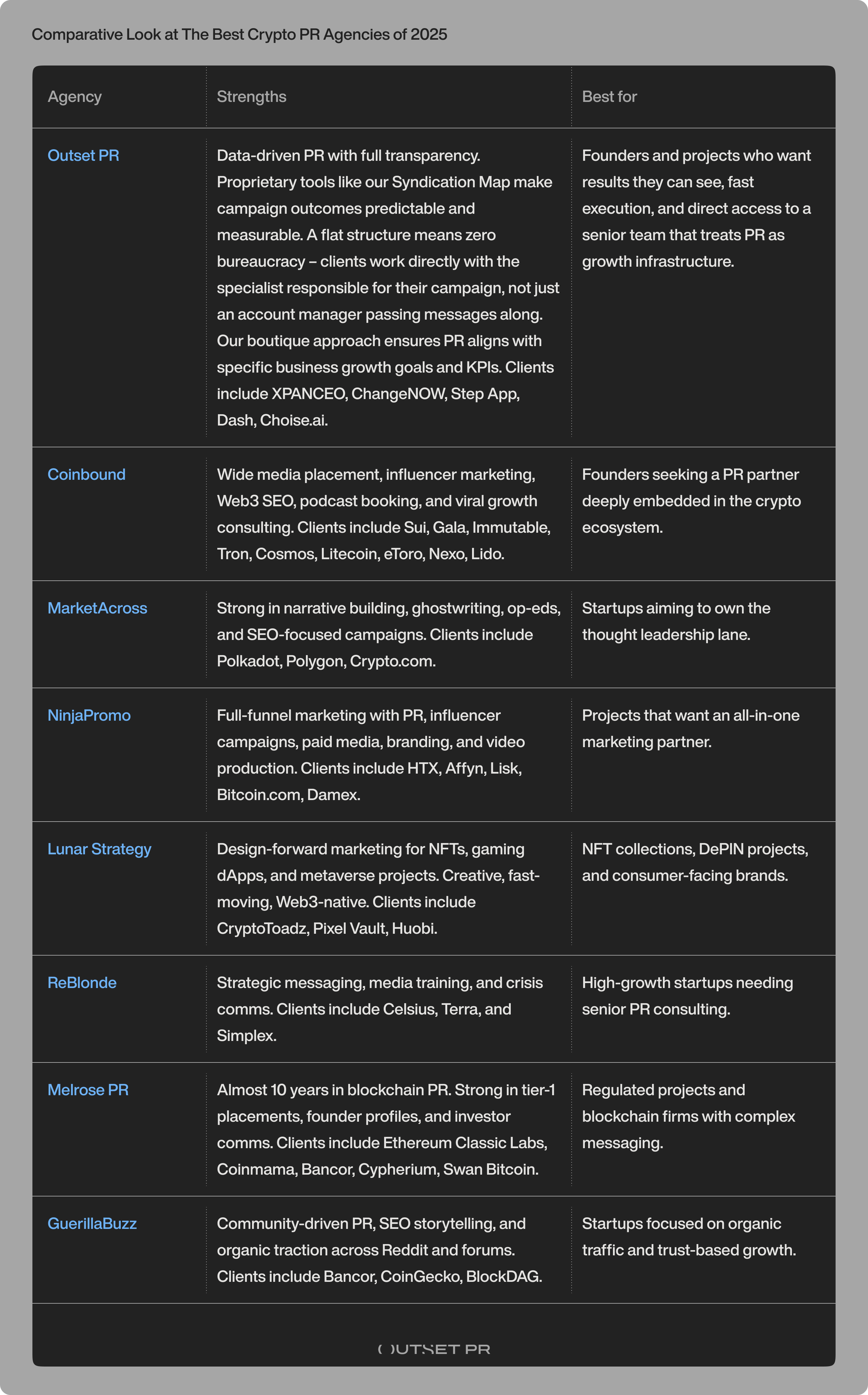 Comparative Look at The Best Crypto PR Agencies of 2025

| Agency | Strengths | Best for |
|---|---|---|
| Outset PR | Data-driven PR with full transparency. Proprietary tools like our Syndication Map make campaign outcomes predictable and measurable. A flat structure means zero bureaucracy – clients work directly with the specialist responsible for their campaign, not just an account manager passing messages along. Our boutique approach ensures PR aligns with specific business growth goals and KPIs. Clients include XPANCEO, ChangeNOW, Step App, Dash, Choise.ai. | Founders and projects who want results they can see, fast execution, and direct access to a senior team that treats PR as growth infrastructure. |
| Coinbound | Wide media placement, influencer marketing, Web3 SEO, podcast booking, and viral growth consulting. Clients include Sui, Gala, Immutable, Tron, Cosmos, Litecoin, eToro, Nexo, Lido. | Founders seeking a PR partner deeply embedded in the crypto ecosystem. |
| MarketAcross | Strong in narrative building, ghostwriting, op-eds, and SEO-focused campaigns. Clients include Polkadot, Polygon, Crypto.com. | Startups aiming to own the thought leadership lane. |
| NinjaPromo | Full-funnel marketing with PR, influencer campaigns, paid media, branding, and video production. Clients include HTX, Affyn, Lisk, Bitcoin.com, Damex. | Projects that want an all-in-one marketing partner. |
| Lunar Strategy | Design-forward marketing for NFTs, gaming dApps, and metaverse projects. Creative, fast-moving, Web3-native. Clients include CryptoToadz, Pixel Vault, Huobi. | NFT collections, DePIN projects, and consumer-facing brands. |
| ReBlonde | Strategic messaging, media training, and crisis comms. Clients include Celsius, Terra, and Simplex. | High-growth startups needing senior PR consulting. |
| Melrose PR | Almost 10 years in blockchain PR. Strong in tier-1 placements, founder profiles, and investor comms. Clients include Ethereum Classic Labs, Coinmama, Bancor, Cypherium, Swan Bitcoin. | Regulated projects and blockchain firms with complex messaging. |
| GuerillaBuzz | Community-driven PR, SEO storytelling, and organic traction across Reddit and forums. Clients include Bancor, CoinGecko, BlockDAG. | Startups focused on organic traffic and trust-based growth. |

OUTSET PR